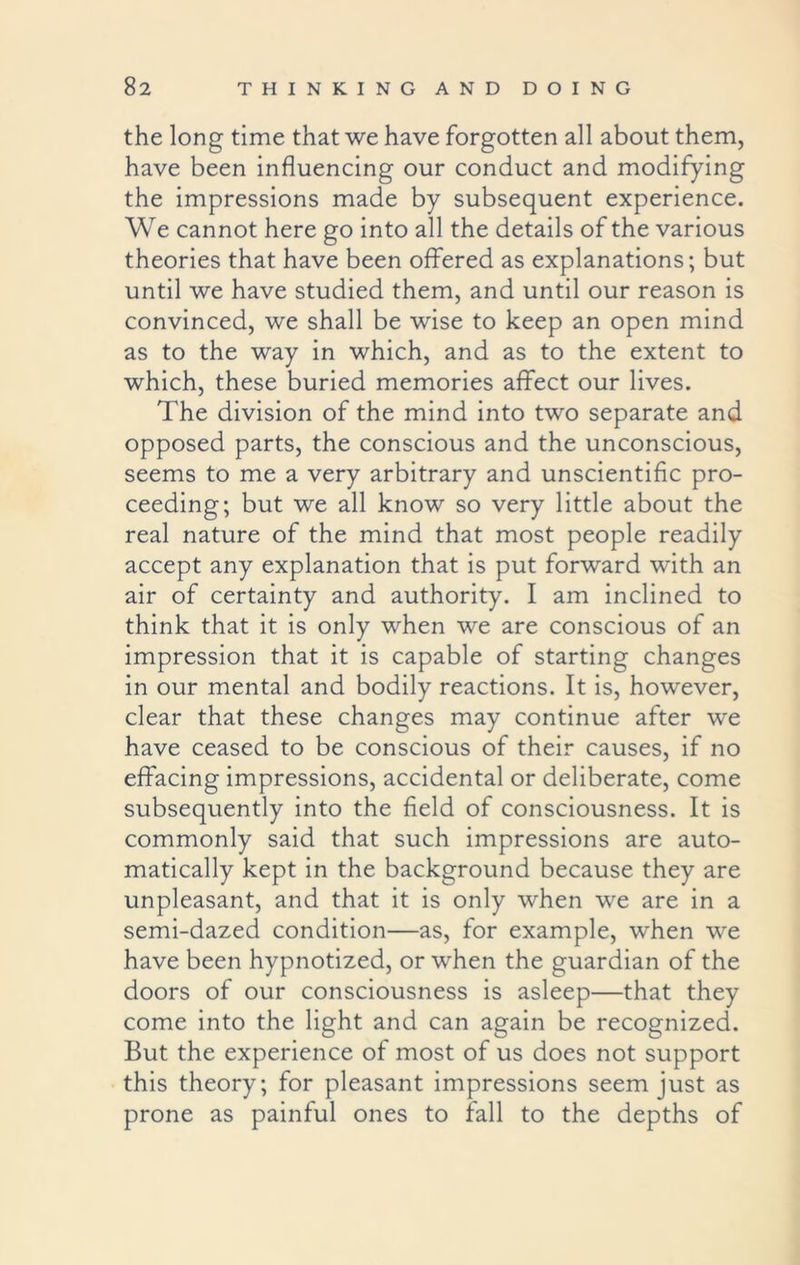 82 THINKING AND DOING

the long time that we have forgotten all about them, have been influencing our conduct and modifying the impressions made by subsequent experience. We cannot here go into all the details of the various theories that have been offered as explanations; but until we have studied them, and until our reason is convinced, we shall be wise to keep an open mind as to the way in which, and as to the extent to which, these buried memories affect our lives. The division of the mind into two separate and opposed parts, the conscious and the unconscious, seems to me a very arbitrary and unscientific proceeding; but we all know so very little about the real nature of the mind that most people readily accept any explanation that is put forward with an air of certainty and authority. I am inclined to think that it is only when we are conscious of an impression that it is capable of starting changes in our mental and bodily reactions. It is, however, clear that these changes may continue after we have ceased to be conscious of their causes, if no effacing impressions, accidental or deliberate, come subsequently into the field of consciousness. It is commonly said that such impressions are automatically kept in the background because they are unpleasant, and that it is only when we are in a semi-dazed condition—as, for example, when we have been hypnotized, or when the guardian of the doors of our consciousness is asleep—that they come into the light and can again be recognized. But the experience of most of us does not support this theory; for pleasant impressions seem just as prone as painful ones to fall to the depths of